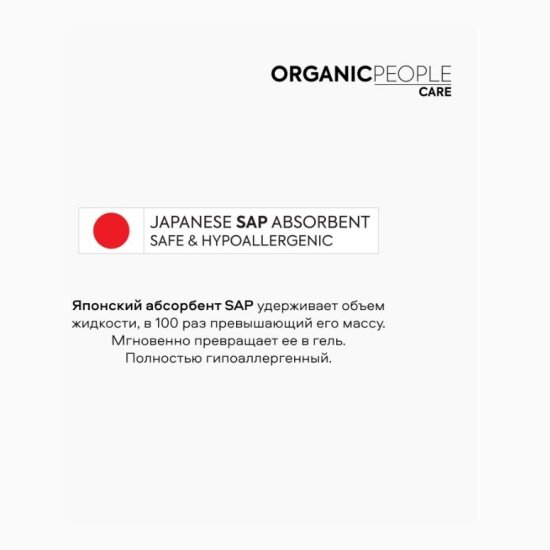 ORGANICPEOPLE
CARE

JAPANESE SAP ABSORBENT
SAFE & HYPOALLERGENIC

Японский абсорбент SAP удерживает объем жидкости, в 100 раз превышающий его массу. Мгновенно превращает ее в гель. Полностью гипоаллергенный.